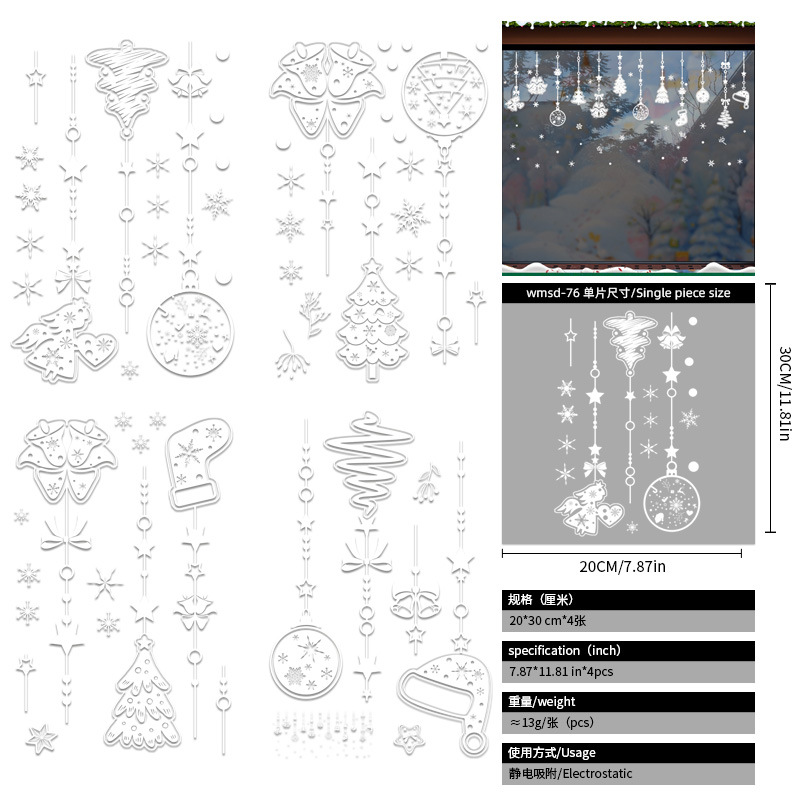 wmsd-76 单片尺寸/Single piece size

30CM/11.81in

20CM/7.87in

规格（厘米）

20*30 cm*4张

specification（inch）

7.87*11.81 in*4pcs

重量/weight

≈13g/张（pcs）

使用方式/Usage

静电吸附/Electrostatic